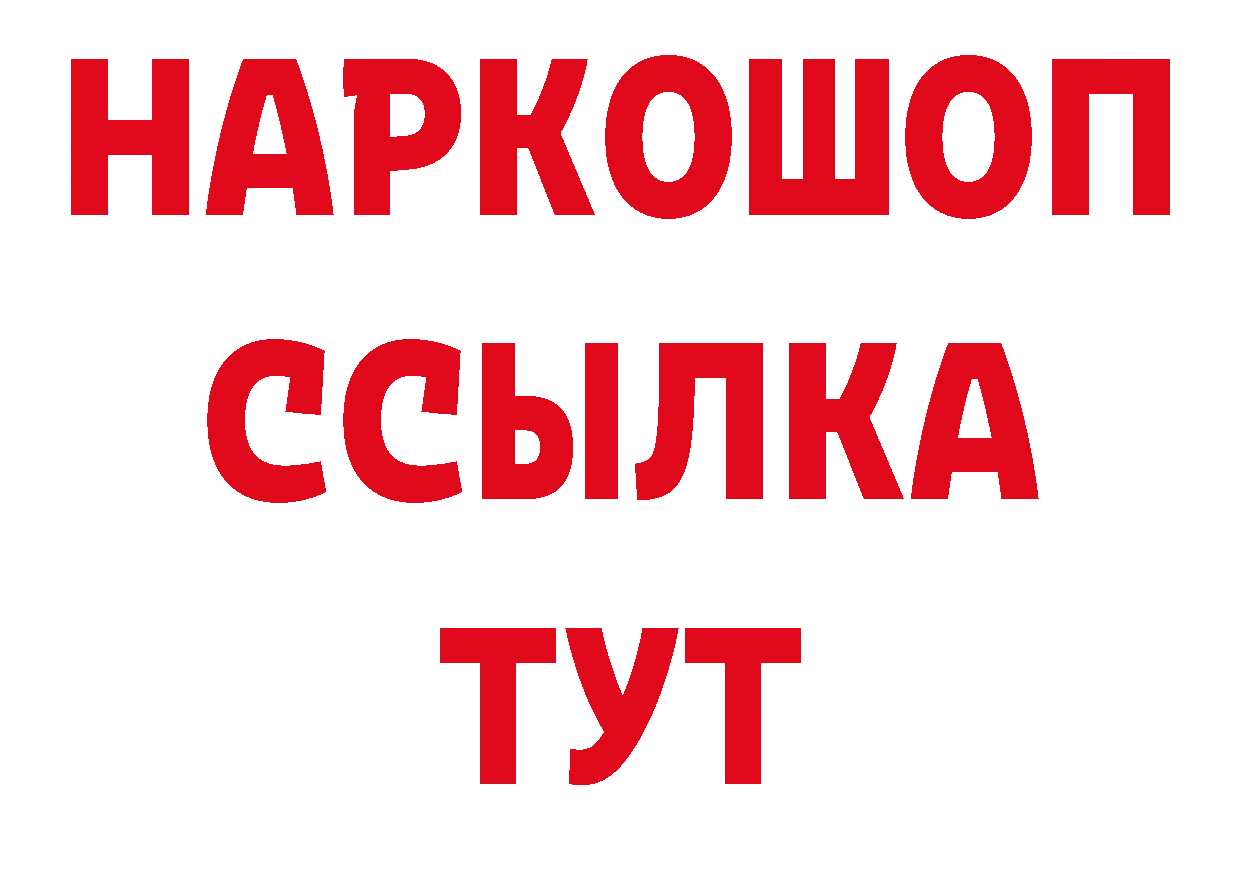 НАРКОШОП
ССЫЛКА
ТУТ